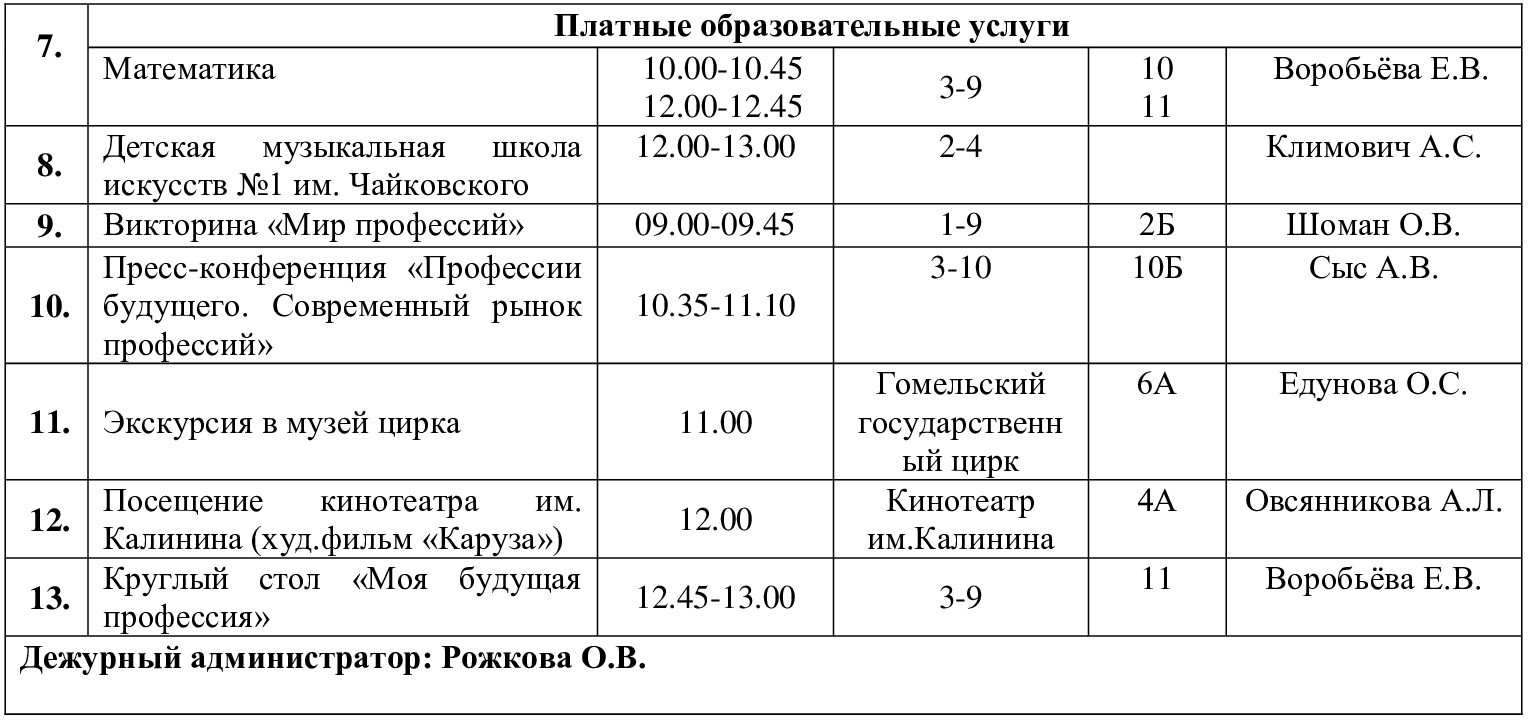 | 7. | Платные образовательные услуги | | | | |
|---|---|---|---|---|---|
| | Математика | 10.00-10.45 12.00-12.45 | 3-9 | 10 11 | Воробьёва Е.В. |
| 8. | Детская музыкальная школа искусств №1 им. Чайковского | 12.00-13.00 | 2-4 | | Климович А.С. |
| 9. | Викторина «Мир профессий» | 09.00-09.45 | 1-9 | 2Б | Шоман О.В. |
| 10. | Пресс-конференция «Профессии будущего. Современный рынок профессий» | 10.35-11.10 | 3-10 | 10Б | Сыс А.В. |
| 11. | Экскурсия в музей цирка | 11.00 | Гомельский государственный цирк | 6А | Едунова О.С. |
| 12. | Посещение кинотеатра им. Калинина (худ.фильм «Каруза») | 12.00 | Кинотеатр им.Калинина | 4А | Овсянникова А.Л. |
| 13. | Круглый стол «Моя будущая профессия» | 12.45-13.00 | 3-9 | 11 | Воробьёва Е.В. |
| Дежурный администратор: Рожкова О.В. | | | | | |